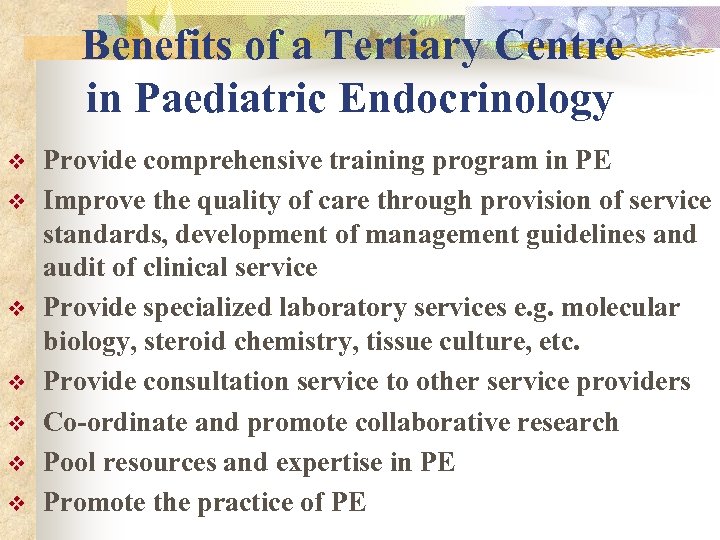 Benefits of a Tertiary Centre in Paediatric Endocrinology

❖ Provide comprehensive training program in PE
❖ Improve the quality of care through provision of service standards, development of management guidelines and audit of clinical service
❖ Provide specialized laboratory services e.g. molecular biology, steroid chemistry, tissue culture, etc.
❖ Provide consultation service to other service providers
❖ Co-ordinate and promote collaborative research
❖ Pool resources and expertise in PE
❖ Promote the practice of PE